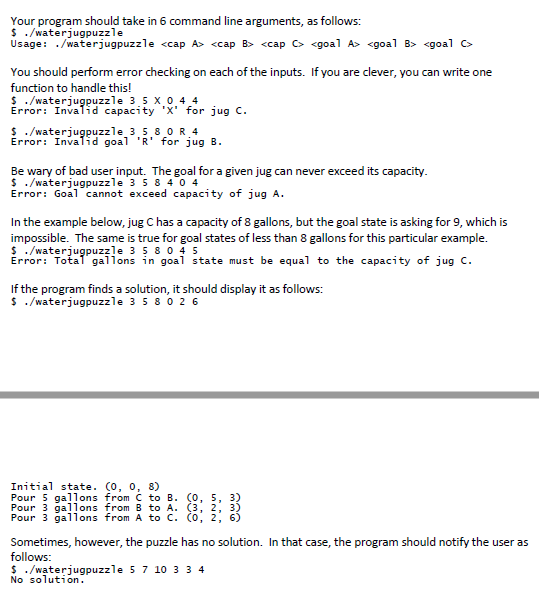 Your program should take in 6 command line arguments, as follows:
$ ./waterjugpuzzle
Usage: ./waterjugpuzzle <cap A> <cap B> <cap C> <goal A> <goal B> <goal C>

You should perform error checking on each of the inputs. If you are clever, you can write one function to handle this!
$ ./waterjugpuzzle 3 5 X 0 4 4
Error: Invalid capacity 'X' for jug C.

$ ./waterjugpuzzle 3 5 8 0 R 4
Error: Invalid goal 'R' for jug B.

Be wary of bad user input. The goal for a given jug can never exceed its capacity.
$ ./waterjugpuzzle 3 5 8 4 0 4
Error: Goal cannot exceed capacity of jug A.

In the example below, jug C has a capacity of 8 gallons, but the goal state is asking for 9, which is impossible. The same is true for goal states of less than 8 gallons for this particular example.
$ ./waterjugpuzzle 3 5 8 0 4 5
Error: Total gallons in goal state must be equal to the capacity of jug C.

If the program finds a solution, it should display it as follows:
$ ./waterjugpuzzle 3 5 8 0 2 6

Initial state. (0, 0, 8)
Pour 5 gallons from C to B. (0, 5, 3)
Pour 3 gallons from B to A. (3, 2, 3)
Pour 3 gallons from A to C. (0, 2, 6)

Sometimes, however, the puzzle has no solution. In that case, the program should notify the user as follows:
$ ./waterjugpuzzle 5 7 10 3 3 4
No solution.